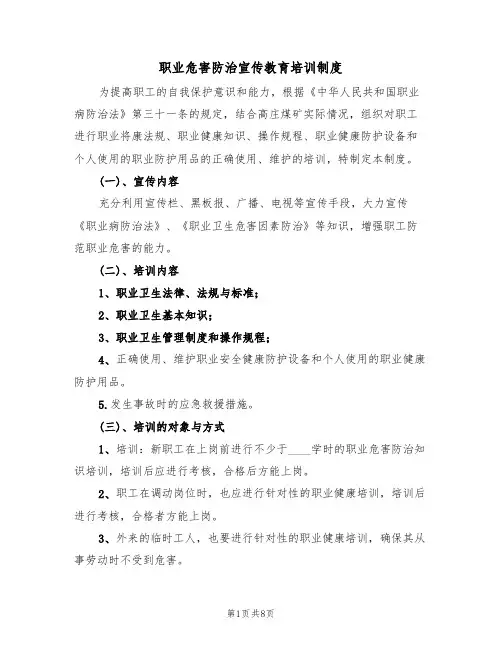 职业危害防治宣传教育培训制度

为提高职工的自我保护意识和能力，根据《中华人民共和国职业病防治法》第三十一条的规定，结合高庄煤矿实际情况，组织对职工进行职业将康法规、职业健康知识、操作规程、职业健康防护设备和个人使用的职业防护用品的正确使用、维护的培训，特制定本制度。

(一)、宣传内容

充分利用宣传栏、黑板报、广播、电视等宣传手段，大力宣传《职业病防治法》、《职业卫生危害因素防治》等知识，增强职工防范职业危害的能力。

(二)、培训内容

1、职业卫生法律、法规与标准；

2、职业卫生基本知识；

3、职业卫生管理制度和操作规程；

4、正确使用、维护职业安全健康防护设备和个人使用的职业健康防护用品。

5.发生事故时的应急救援措施。

(三)、培训的对象与方式

1、培训：新职工在上岗前进行不少于____学时的职业危害防治知识培训，培训后应进行考核，合格后方能上岗。

2、职工在调动岗位时，也应进行针对性的职业健康培训，培训后进行考核，合格者方能上岗。

3、外来的临时工人，也要进行针对性的职业健康培训，确保其从事劳动时不受到危害。

第1页共8页